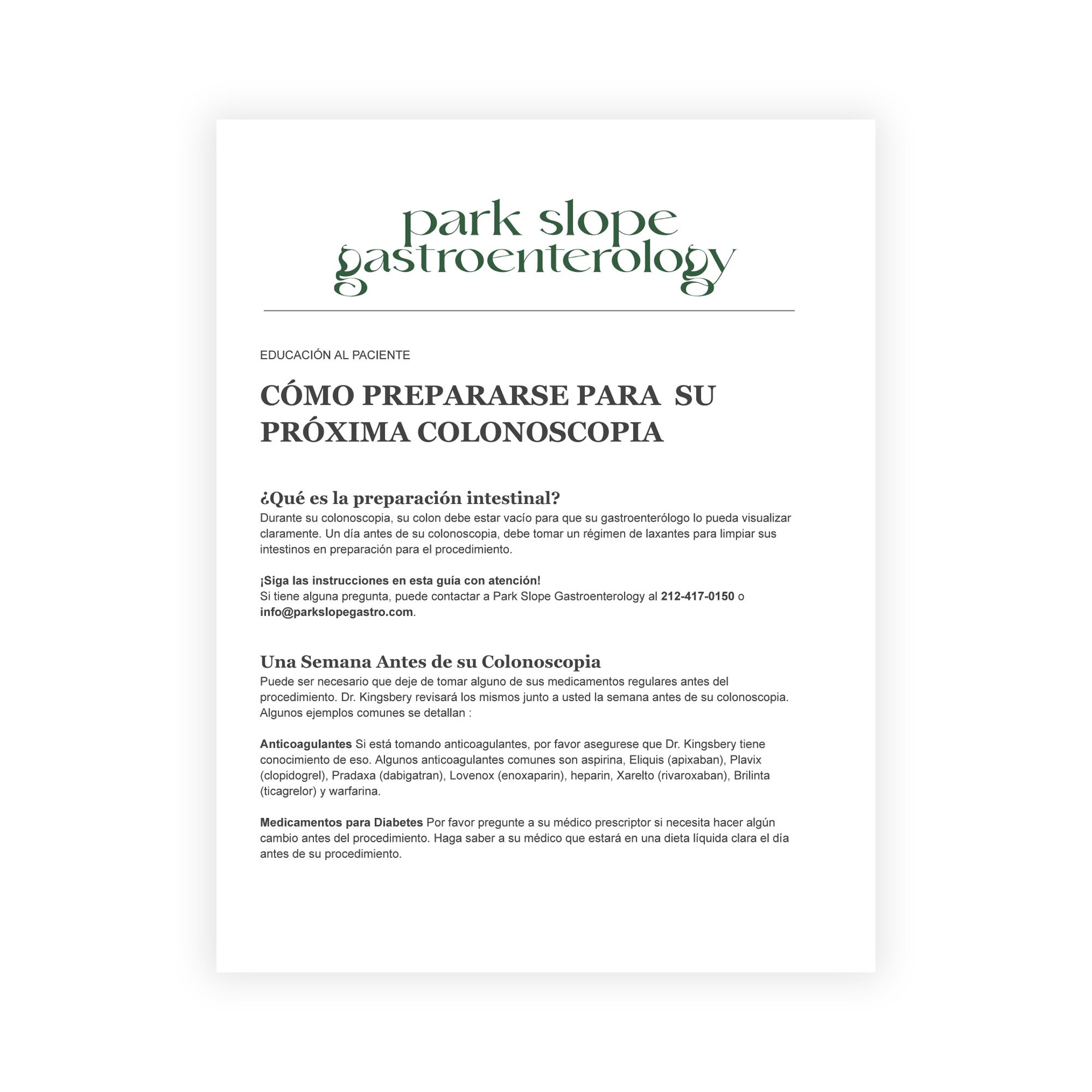 park slope
gastroenterology

EDUCACIÓN AL PACIENTE

CÓMO PREPARARSE PARA SU PRÓXIMA COLONOSCOPIA

¿Qué es la preparación intestinal?

Durante su colonoscopia, su colon debe estar vacío para que su gastroenterólogo lo pueda visualizar claramente. Un día antes de su colonoscopia, debe tomar un régimen de laxantes para limpiar sus intestinos en preparación para el procedimiento.

¡Siga las instrucciones en esta guía con atención!
Si tiene alguna pregunta, puede contactar a Park Slope Gastroenterology al 212-417-0150 o info@parkslopegastro.com.

Una Semana Antes de su Colonoscopia

Puede ser necesario que deje de tomar alguno de sus medicamentos regulares antes del procedimiento. Dr. Kingsbery revisará los mismos junto a usted la semana antes de su colonoscopia. Algunos ejemplos comunes se detallan :

Anticoagulantes Si está tomando anticoagulantes, por favor asegurese que Dr. Kingsbery tiene conocimiento de eso. Algunos anticoagulantes comunes son aspirina, Eliquis (apixaban), Plavix (clopidogrel), Pradaxa (dabigatran), Lovenox (enoxaparin), heparin, Xarelto (rivaroxaban), Brilinta (ticagrelor) y warfarina.

Medicamentos para Diabetes Por favor pregunte a su médico prescriptor si necesita hacer algún cambio antes del procedimiento. Haga saber a su médico que estará en una dieta líquida clara el día antes de su procedimiento.